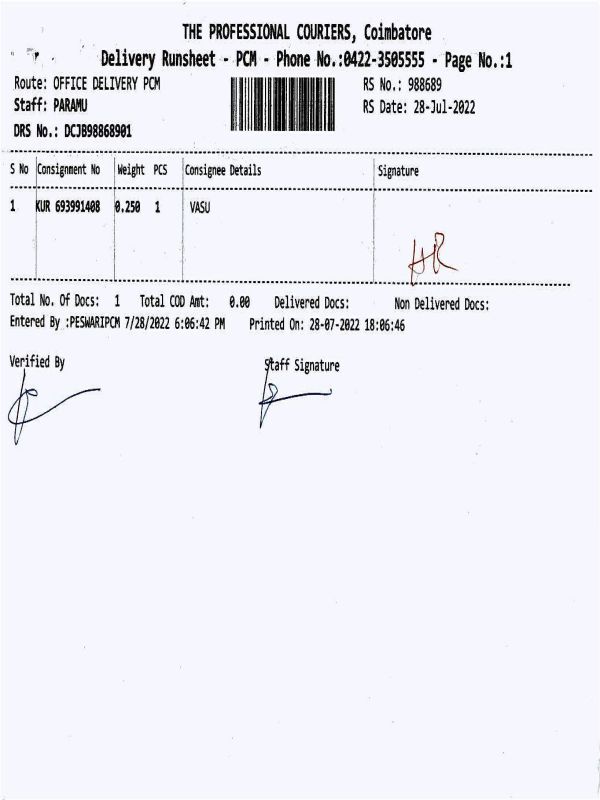 THE PROFESSIONAL COURIERS, Coimbatore

Delivery Runsheet - PCM - Phone No.:0422-3505555 - Page No.:1

Route: OFFICE DELIVERY PCM
Staff: PARAMU
DRS No.: DCJB98868901

RS No.: 988689
RS Date: 28-Jul-2022

| S No | Consignment No | Weight | PCS | Consignee Details | Signature |
|---|---|---|---|---|---|
| 1 | KUR 693991408 | 0.250 | 1 | VASU | HR |

Total No. Of Docs: 1 Total COD Amt: 0.00 Delivered Docs: Non Delivered Docs:

Entered By :PESWARIPCM 7/28/2022 6:06:42 PM Printed On: 28-07-2022 18:06:46

Verified By

Staff Signature